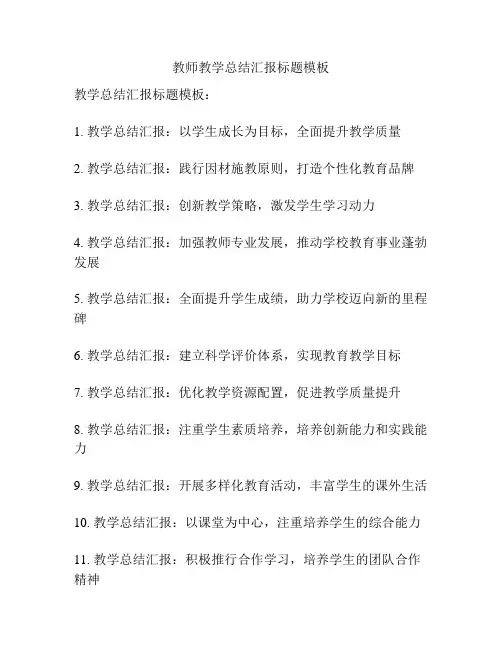 教师教学总结汇报标题模板

教学总结汇报标题模板：

1. 教学总结汇报：以学生成长为目标，全面提升教学质量

2. 教学总结汇报：践行因材施教原则，打造个性化教育品牌

3. 教学总结汇报：创新教学策略，激发学生学习动力

4. 教学总结汇报：加强教师专业发展，推动学校教育事业蓬勃发展

5. 教学总结汇报：全面提升学生成绩，助力学校迈向新的里程碑

6. 教学总结汇报：建立科学评价体系，实现教育教学目标

7. 教学总结汇报：优化教学资源配置，促进教学质量提升

8. 教学总结汇报：注重学生素质培养，培养创新能力和实践能力

9. 教学总结汇报：开展多样化教育活动，丰富学生的课外生活

10. 教学总结汇报：以课堂为中心，注重培养学生的综合能力

11. 教学总结汇报：积极推行合作学习，培养学生的团队合作精神